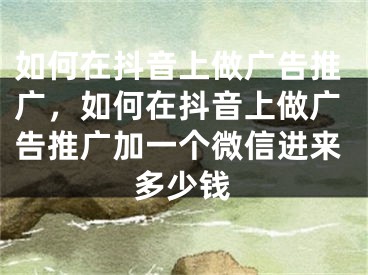 如何在抖音上做广告推广，如何在抖音上做广告推广加一个微信进来多少钱